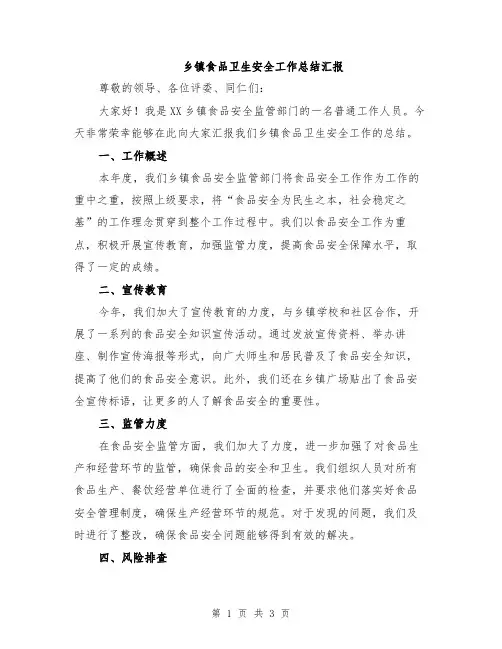 乡镇食品卫生安全工作总结汇报

尊敬的领导、各位评委、同仁们：

大家好！我是XX乡镇食品安全监管部门的一名普通工作人员。今天非常荣幸能够在此向大家汇报我们乡镇食品卫生安全工作的总结。

一、工作概述

本年度，我们乡镇食品安全监管部门将食品安全工作作为工作的重中之重，按照上级要求，将“食品安全为民生之本，社会稳定之基”的工作理念贯穿到整个工作过程中。我们以食品安全工作为重点，积极开展宣传教育，加强监管力度，提高食品安全保障水平，取得了一定的成绩。

二、宣传教育

今年，我们加大了宣传教育的力度，与乡镇学校和社区合作，开展了一系列的食品安全知识宣传活动。通过发放宣传资料、举办讲座、制作宣传海报等形式，向广大师生和居民普及了食品安全知识，提高了他们的食品安全意识。此外，我们还在乡镇广场贴出了食品安全宣传标语，让更多的人了解食品安全的重要性。

三、监管力度

在食品安全监管方面，我们加大了力度，进一步加强了对食品生产和经营环节的监管，确保食品的安全和卫生。我们组织人员对所有食品生产、餐饮经营单位进行了全面的检查，并要求他们落实好食品安全管理制度，确保生产经营环节的规范。对于发现的问题，我们及时进行了整改，确保食品安全问题能够得到有效的解决。

四、风险排查

第 1 页 共 3 页